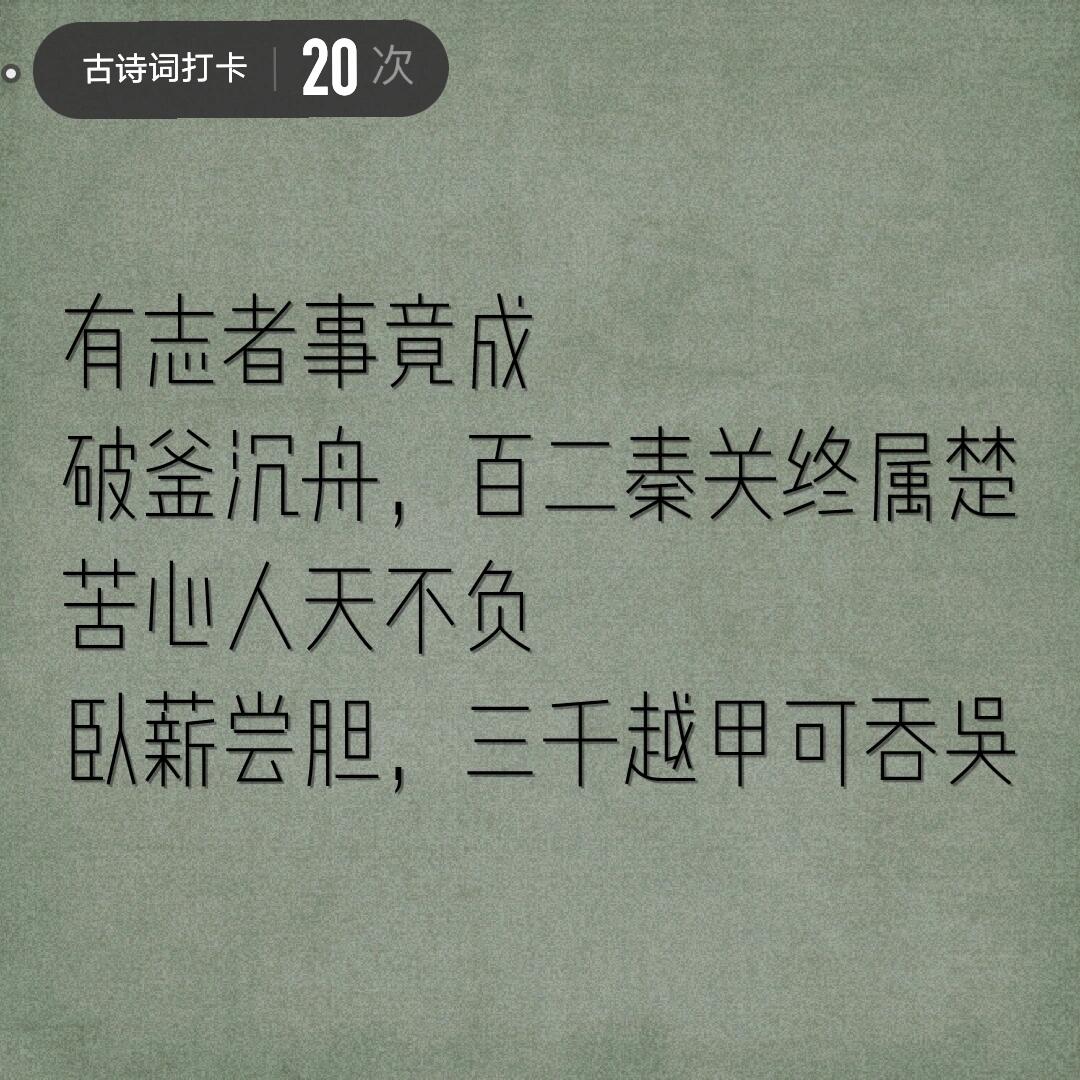 古诗词打卡 | 20 次

有志者事竟成
破釜沉舟，百二秦关终属楚
苦心人天不负
卧薪尝胆，三千越甲可吞吴